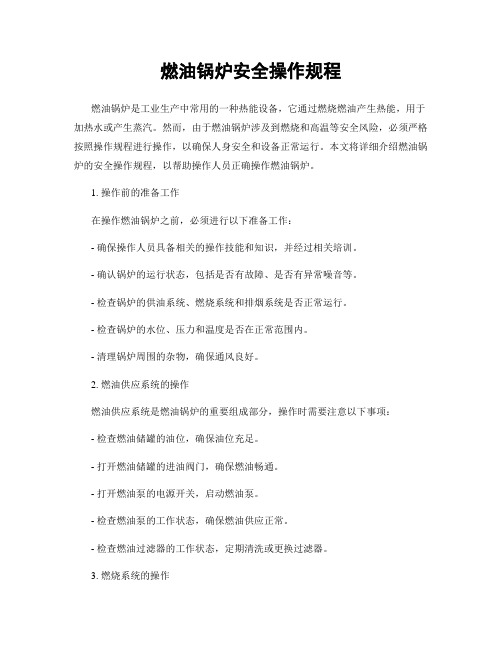 燃油锅炉安全操作规程

燃油锅炉是工业生产中常用的一种热能设备，它通过燃烧燃油产生热能，用于加热水或产生蒸汽。然而，由于燃油锅炉涉及到燃烧和高温等安全风险，必须严格按照操作规程进行操作，以确保人身安全和设备正常运行。本文将详细介绍燃油锅炉的安全操作规程，以帮助操作人员正确操作燃油锅炉。

1. 操作前的准备工作

在操作燃油锅炉之前，必须进行以下准备工作：

- 确保操作人员具备相关的操作技能和知识，并经过相关培训。

- 确认锅炉的运行状态，包括是否有故障、是否有异常噪音等。

- 检查锅炉的供油系统、燃烧系统和排烟系统是否正常运行。

- 检查锅炉的水位、压力和温度是否在正常范围内。

- 清理锅炉周围的杂物，确保通风良好。

2. 燃油供应系统的操作

燃油供应系统是燃油锅炉的重要组成部分，操作时需要注意以下事项：

- 检查燃油储罐的油位，确保油位充足。

- 打开燃油储罐的进油阀门，确保燃油畅通。

- 打开燃油泵的电源开关，启动燃油泵。

- 检查燃油泵的工作状态，确保燃油供应正常。

- 检查燃油过滤器的工作状态，定期清洗或更换过滤器。

3. 燃烧系统的操作